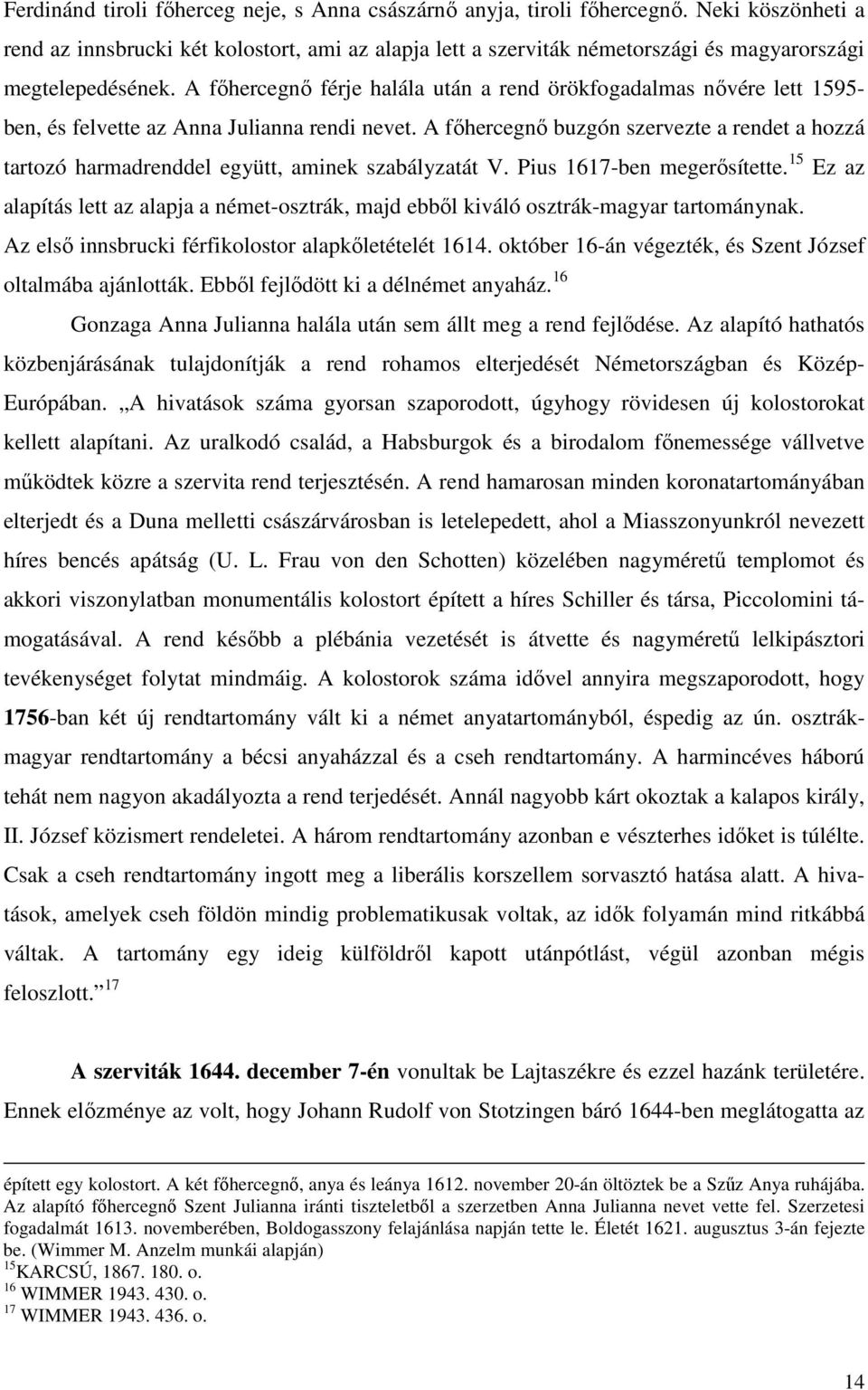 Ferdinánd tiroli főherceg neje, s Anna császárnő anyja, tiroli főhercegnő. Neki köszönheti a rend az innsbrucki két kolostort, ami az alapja lett a szerviták németországi és magyarországi megtelepedésének. A főhercegnő férje halála után a rend örökfogadalmas nővére lett 1595-ben, és felvette az Anna Julianna rendi nevet. A főhercegnő buzgón szervezte a rendet a hozzá tartozó harmadrenddel együtt, aminek szabályzatát V. Pius 1617-ben megerősítette.$^{15}$ Ez az alapítás lett az alapja a német-osztrák, majd ebből kiváló osztrák-magyar tartománynak. Az első innsbrucki férfikolostor alapkőletételét 1614. október 16-án végezték, és Szent József oltalmába ajánlották. Ebből fejlődött ki a délnémet anyaház.$^{16}$

Gonzaga Anna Julianna halála után sem állt meg a rend fejlődése. Az alapító hathatós közbenjárásának tulajdonítják a rend rohamos elterjedését Németországban és Közép-Európában. „A hivatások száma gyorsan szaporodott, úgyhogy rövidesen új kolostorokat kellett alapítani. Az uralkodó család, a Habsburgok és a birodalom főnemessége vállvetve működtek közre a szervita rend terjesztésén. A rend hamarosan minden koronatartományában elterjedt és a Duna melletti császárvárosban is letelepedett, ahol a Miasszonyunkról nevezett híres bencés apátság (U. L. Frau von den Schotten) közelében nagyméretű templomot és akkori viszonylatban monumentális kolostort épített a híres Schiller és társa, Piccolomini támogatásával. A rend később a plébánia vezetését is átvette és nagyméretű lelkipásztori tevékenységet folytat mindmáig. A kolostorok száma idővel annyira megszaporodott, hogy 1756-ban két új rendtartomány vált ki a német anyatartományból, éspedig az ún. osztrák-magyar rendtartomány a bécsi anyaházzal és a cseh rendtartomány. A harmincéves háború tehát nem nagyon akadályozta a rend terjedését. Annál nagyobb kárt okoztak a kalapos király, II. József közismert rendeletei. A három rendtartomány azonban e vészterhes időket is túlélte. Csak a cseh rendtartomány ingott meg a liberális korszellem sorvasztó hatása alatt. A hivatások, amelyek cseh földön mindig problematikusak voltak, az idők folyamán mind ritkábbá váltak. A tartomány egy ideig külföldről kapott utánpótlást, végül azonban mégis feloszlott.”$^{17}$

A szerviták 1644. december 7-én vonultak be Lajtaszékre és ezzel hazánk területére. Ennek előzménye az volt, hogy Johann Rudolf von Stotzingen báró 1644-ben meglátogatta az

épített egy kolostort. A két főhercegnő, anya és leánya 1612. november 20-án öltöztek be a Szűz Anya ruhájába. Az alapító főhercegnő Szent Julianna iránti tiszteletből a szerzetben Anna Julianna nevet vette fel. Szerzetesi fogadalmát 1613. novemberében, Boldogasszony felajánlása napján tette le. Életét 1621. augusztus 3-án fejezte be. (Wimmer M. Anzelm munkái alapján)
$^{15}$KARCSÚ, 1867. 180. o.
$^{16}$ WIMMER 1943. 430. o.
$^{17}$ WIMMER 1943. 436. o.

14